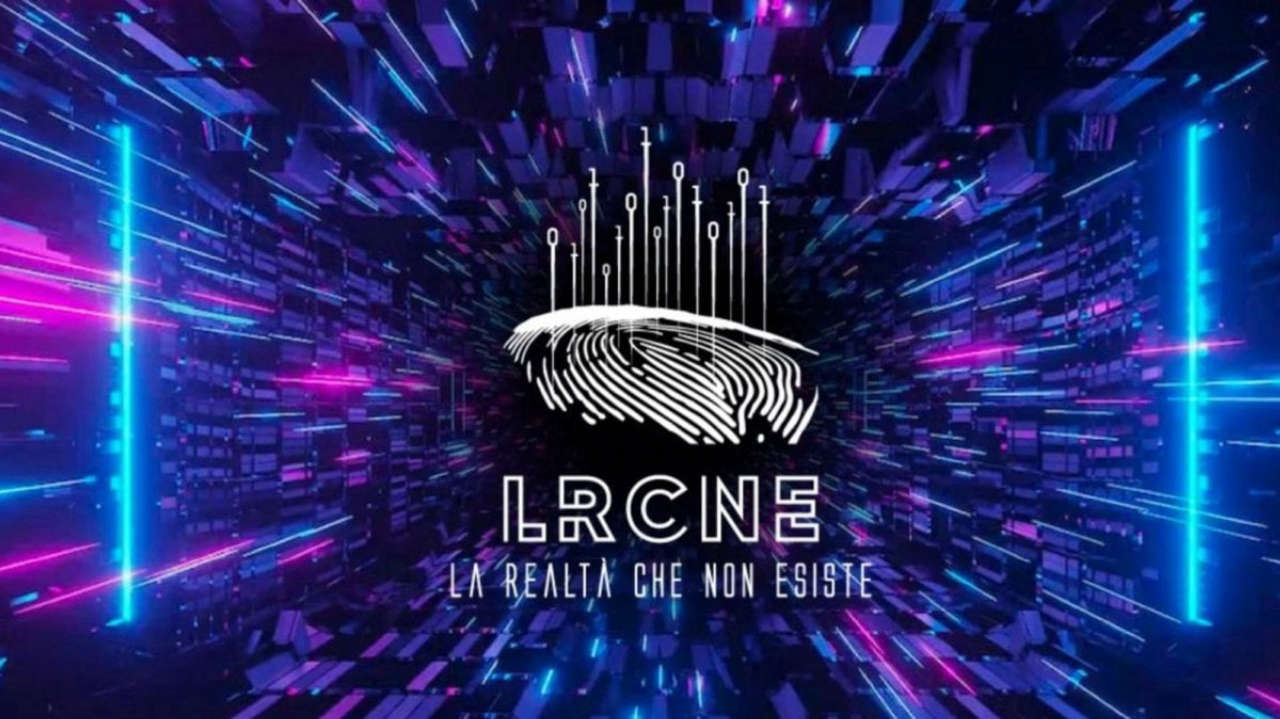 LRCNE
LA REALTÀ CHE NON ESISTE